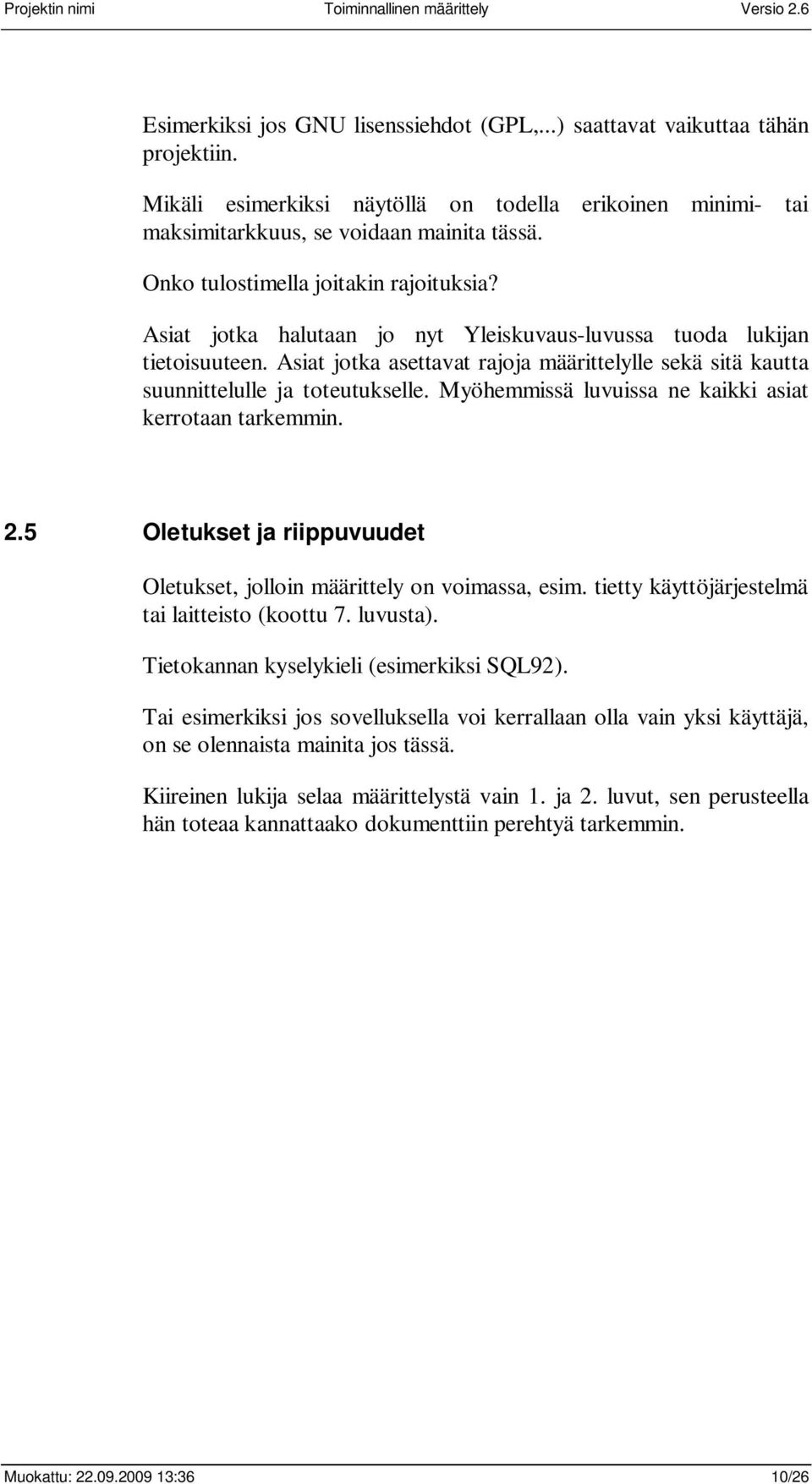 Projektin nimi Toiminnallinen määrittely Versio 2.6

Esimerkiksi jos GNU lisenssiehdot (GPL,...) saattavat vaikuttaa tähän projektiin.

Mikäli esimerkiksi näytöllä on todella erikoinen minimi- tai maksimitarkkuus, se voidaan mainita tässä.

Onko tulostimella joitakin rajoituksia?

Asiat jotka halutaan jo nyt Yleiskuvaus-luvussa tuoda lukijan tietoisuuteen. Asiat jotka asettavat rajoja määrittelylle sekä sitä kautta suunnittelulle ja toteutukselle. Myöhemmissä luvuissa ne kaikki asiat kerrotaan tarkemmin.

2.5 Oletukset ja riippuvuudet

Oletukset, jolloin määrittely on voimassa, esim. tietty käyttöjärjestelmä tai laitteisto (koottu 7. luvusta).

Tietokannan kyselykieli (esimerkiksi SQL92).

Tai esimerkiksi jos sovelluksella voi kerrallaan olla vain yksi käyttäjä, on se olennaista mainita jos tässä.

Kiireinen lukija selaa määrittelystä vain 1. ja 2. luvut, sen perusteella hän toteaa kannattaako dokumenttiin perehtyä tarkemmin.

Muokattu: 22.09.2009 13:36 10/26